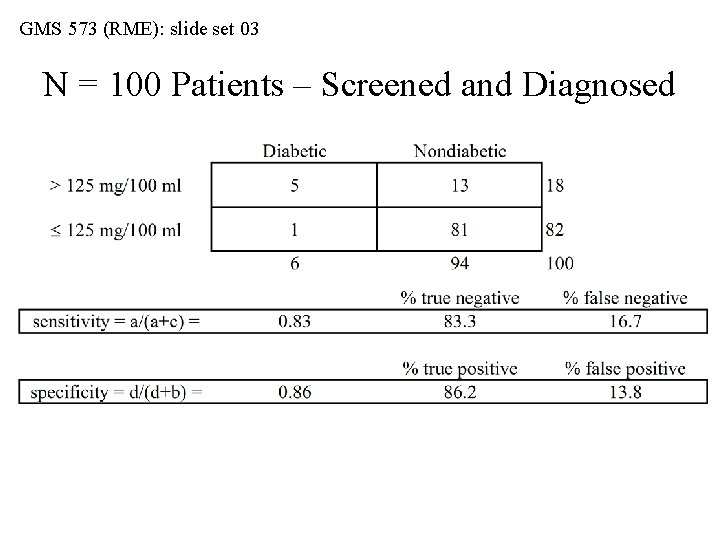 GMS 573 (RME): slide set 03

N = 100 Patients – Screened and Diagnosed

| | Diabetic | Nondiabetic | |
|---|---|---|---|
| > 125 mg/100 ml | 5 | 13 | 18 |
| ≤ 125 mg/100 ml | 1 | 81 | 82 |
| | 6 | 94 | 100 |

| | | % true negative | % false negative |
|---|---|---|---|
| sensitivity = a/(a+c) = | 0.83 | 83.3 | 16.7 |

| | | % true positive | % false positive |
|---|---|---|---|
| specificity = d/(d+b) = | 0.86 | 86.2 | 13.8 |